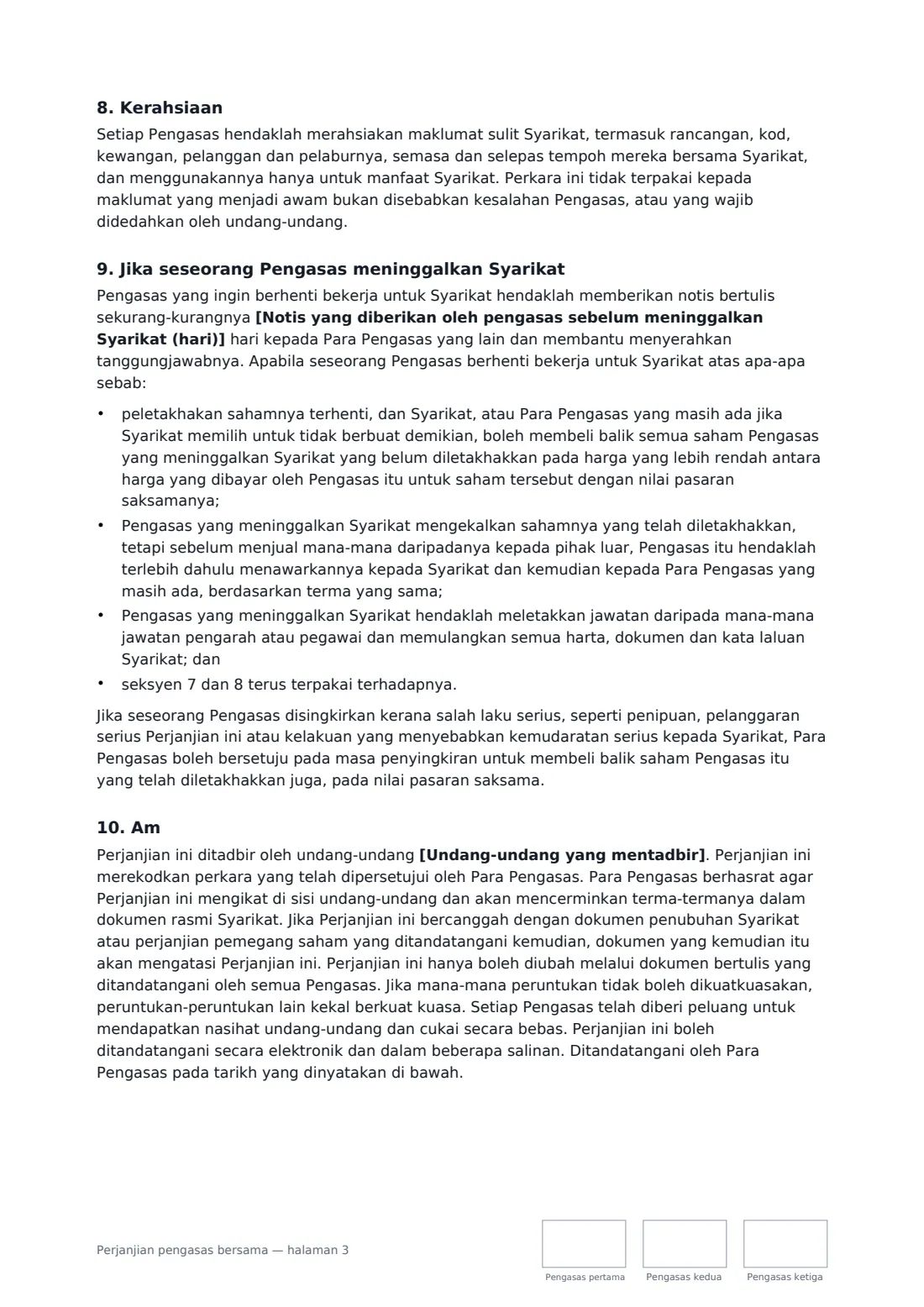 8. Kerahsiaan

Setiap Pengasas hendaklah merahsiakan maklumat sulit Syarikat, termasuk rancangan, kod, kewangan, pelanggan dan pelaburnya, semasa dan selepas tempoh mereka bersama Syarikat, dan menggunakannya hanya untuk manfaat Syarikat. Perkara ini tidak terpakai kepada maklumat yang menjadi awam bukan disebabkan kesalahan Pengasas, atau yang wajib didedahkan oleh undang-undang.

9. Jika seseorang Pengasas meninggalkan Syarikat

Pengasas yang ingin berhenti bekerja untuk Syarikat hendaklah memberikan notis bertulis sekurang-kurangnya [Notis yang diberikan oleh pengasas sebelum meninggalkan Syarikat (hari)] hari kepada Para Pengasas yang lain dan membantu menyerahkan tanggungjawabnya. Apabila seseorang Pengasas berhenti bekerja untuk Syarikat atas apa-apa sebab:

• peletakhakan sahamnya terhenti, dan Syarikat, atau Para Pengasas yang masih ada jika Syarikat memilih untuk tidak berbuat demikian, boleh membeli balik semua saham Pengasas yang meninggalkan Syarikat yang belum diletakhakkan pada harga yang lebih rendah antara harga yang dibayar oleh Pengasas itu untuk saham tersebut dengan nilai pasaran saksamanya;
• Pengasas yang meninggalkan Syarikat mengekalkan sahamnya yang telah diletakhakkan, tetapi sebelum menjual mana-mana daripadanya kepada pihak luar, Pengasas itu hendaklah terlebih dahulu menawarkannya kepada Syarikat dan kemudian kepada Para Pengasas yang masih ada, berdasarkan terma yang sama;
• Pengasas yang meninggalkan Syarikat hendaklah meletakkan jawatan daripada mana-mana jawatan pengarah atau pegawai dan memulangkan semua harta, dokumen dan kata laluan Syarikat; dan
• seksyen 7 dan 8 terus terpakai terhadapnya.

Jika seseorang Pengasas disingkirkan kerana salah laku serius, seperti penipuan, pelanggaran serius Perjanjian ini atau kelakuan yang menyebabkan kemudaratan serius kepada Syarikat, Para Pengasas boleh bersetuju pada masa penyingkiran untuk membeli balik saham Pengasas itu yang telah diletakhakkan juga, pada nilai pasaran saksama.

10. Am

Perjanjian ini ditadbir oleh undang-undang [Undang-undang yang mentadbir]. Perjanjian ini merekodkan perkara yang telah dipersetujui oleh Para Pengasas. Para Pengasas berhasrat agar Perjanjian ini mengikat di sisi undang-undang dan akan mencerminkan terma-termanya dalam dokumen rasmi Syarikat. Jika Perjanjian ini bercanggah dengan dokumen penubuhan Syarikat atau perjanjian pemegang saham yang ditandatangani kemudian, dokumen yang kemudian itu akan mengatasi Perjanjian ini. Perjanjian ini hanya boleh diubah melalui dokumen bertulis yang ditandatangani oleh semua Pengasas. Jika mana-mana peruntukan tidak boleh dikuatkuasakan, peruntukan-peruntukan lain kekal berkuat kuasa. Setiap Pengasas telah diberi peluang untuk mendapatkan nasihat undang-undang dan cukai secara bebas. Perjanjian ini boleh ditandatangani secara elektronik dan dalam beberapa salinan. Ditandatangani oleh Para Pengasas pada tarikh yang dinyatakan di bawah.

Perjanjian pengasas bersama — halaman 3

Pengasas pertama

Pengasas kedua

Pengasas ketiga